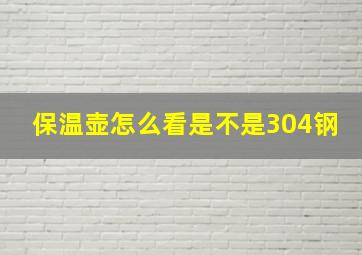 保温壶怎么看是不是304钢